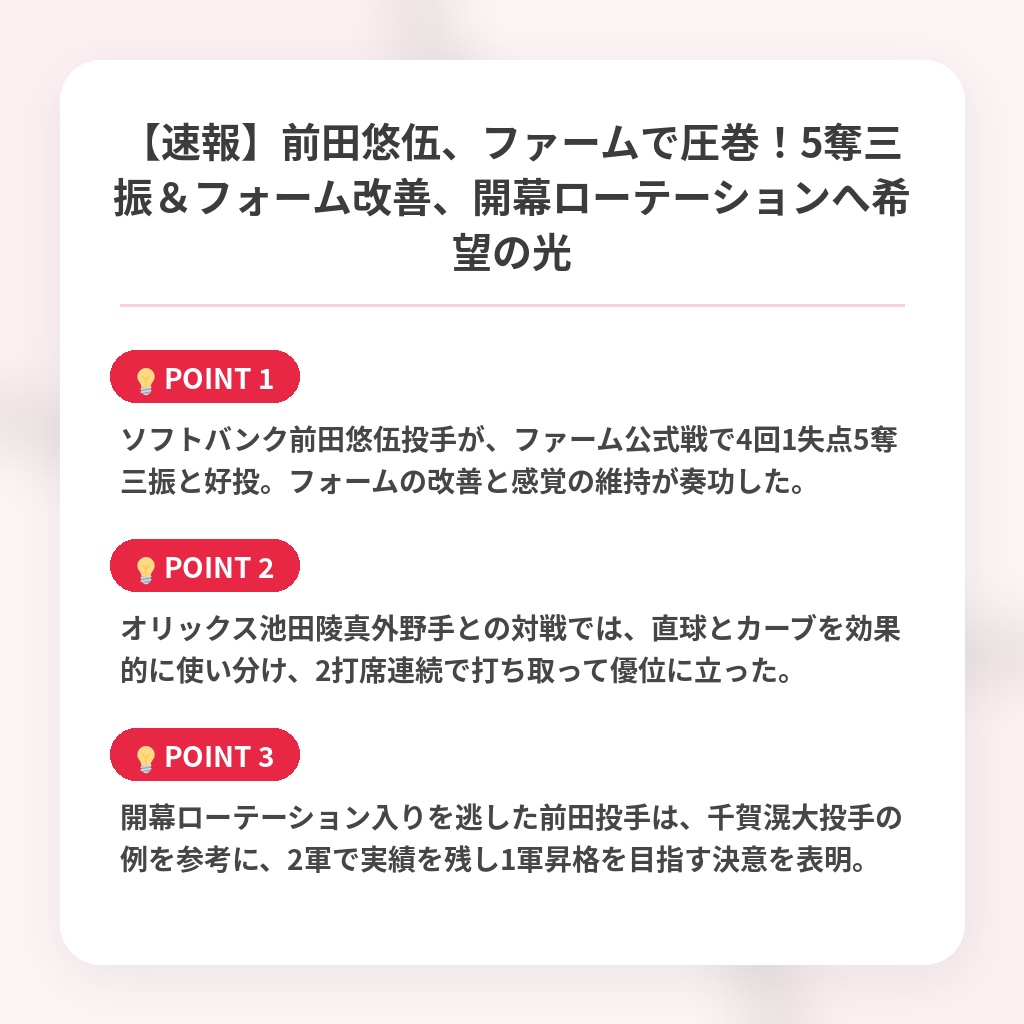 【速報】前田悠伍、ファームで圧巻！5奪三振＆フォーム改善、開幕ローテーションへ希望の光

💡POINT 1

ソフトバンク前田悠伍投手が、ファーム公式戦で4回1失点5奪三振と好投。フォームの改善と感覚の維持が奏功した。

💡POINT 2

オリックス池田陵真外野手との対戦では、直球とカーブを効果的に使い分け、2打席連続で打ち取って優位に立った。

💡POINT 3

開幕ローテーション入りを逃した前田投手は、千賀滉大投手の例を参考に、2軍で実績を残し1軍昇格を目指す決意を表明。